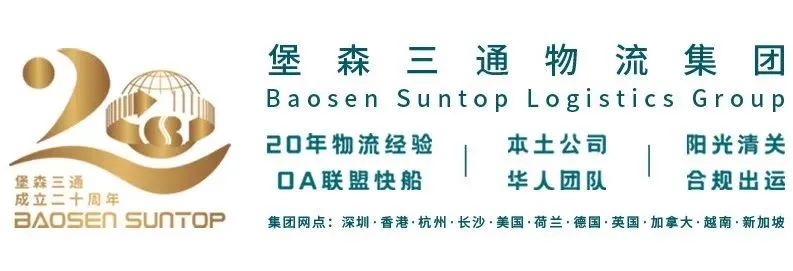 20
堡森三通
成立二十周年
BAOSEN SUNTOP

堡森三通物流集团
Baosen Suntop Logistics Group

20年物流经验
OA联盟快船

本土公司
华人团队

阳光清关
合规出运

集团网点：深圳·香港·杭州·长沙·美国·荷兰·德国·英国·加拿大·越南·新加坡